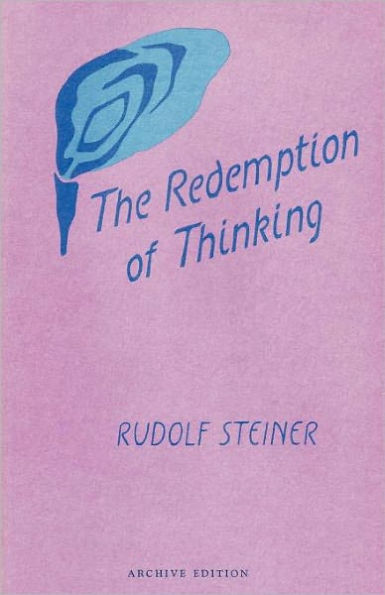 The Redemption of Thinking

RUDOLF STEINER

ARCHIVE EDITION